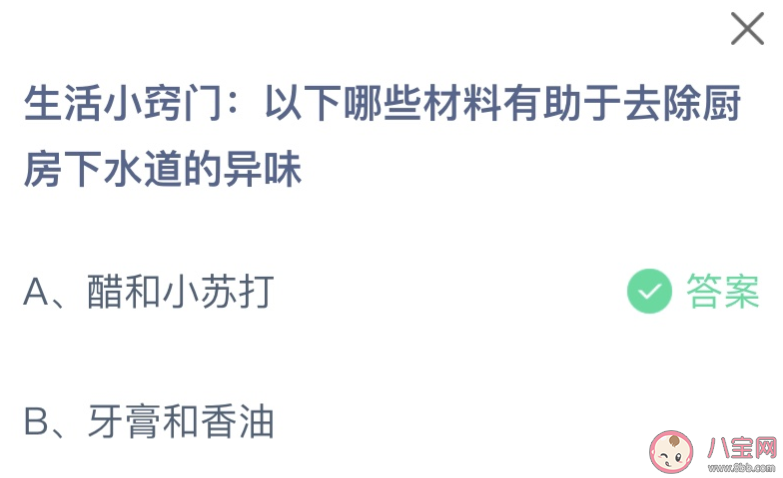 生活小窍门：以下哪些材料有助于去除厨房下水道的异味

A、醋和小苏打

答案

B、牙膏和香油

八宝网
www.8bb.com